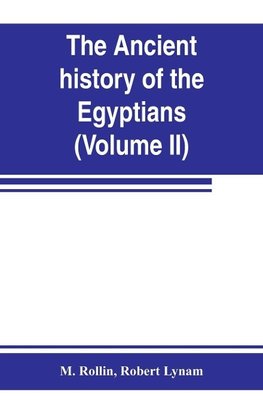 The Ancient history of the Egyptians (Volume II)

M. Rollin, Robert Lynam